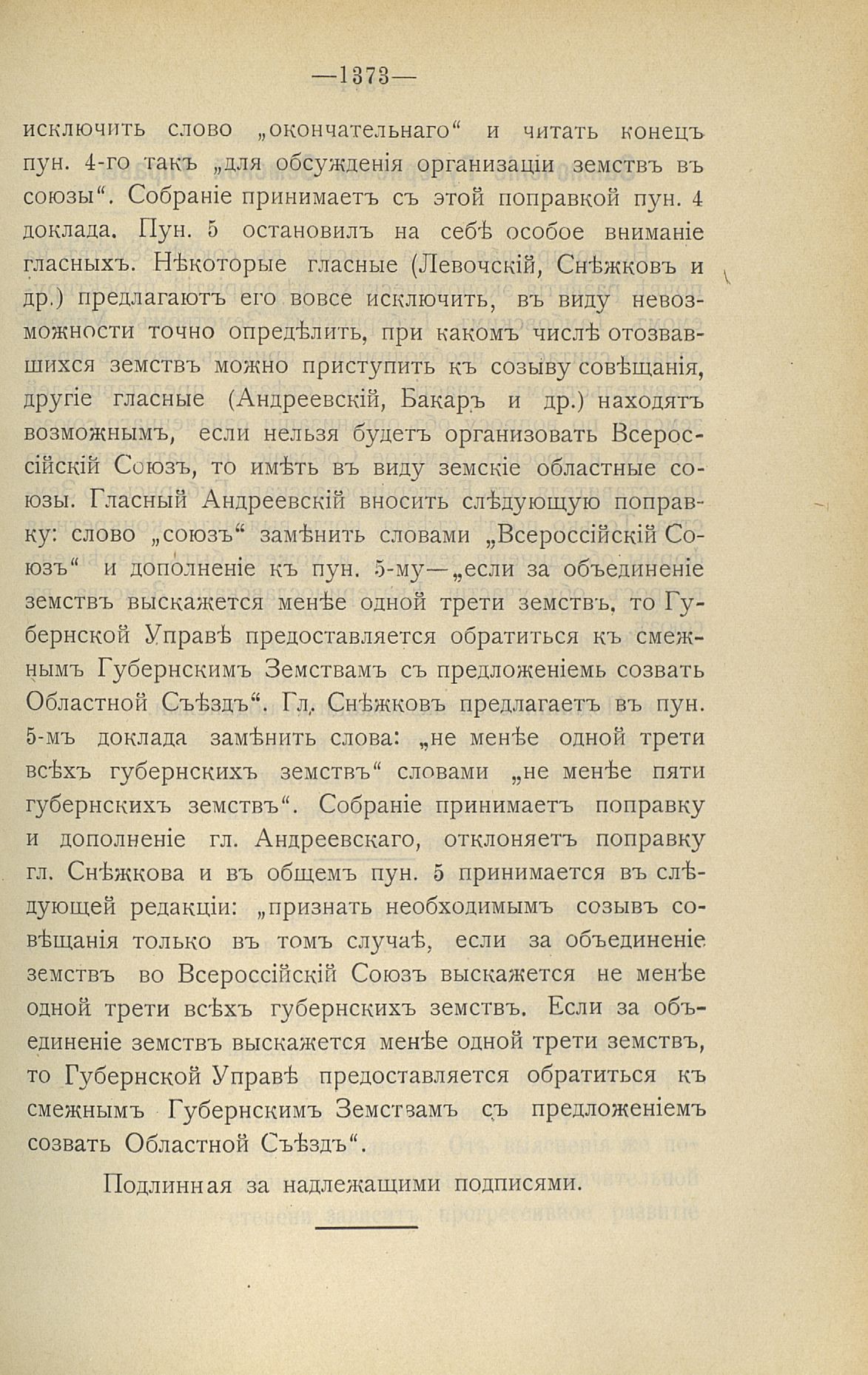 —1373—

исключить слово „окончательнаго“ и читать конецъ пун. 4-го такъ „для обсужденія организаціи земствъ въ союзы“. Собраніе принимаетъ съ этой поправкой пун. 4 доклада. Пун. 5 остановилъ на себѣ особое вниманіе гласныхъ. Нѣкоторые гласные (Левочскій, Снѣжковъ и др.) предлагаютъ его вовсе исключить, въ виду невозможности точно опредѣлить, при какомъ числѣ отозвавшихся земствъ можно приступить къ созыву совѣщанія, другіе гласные (Андреевскій, Бакаръ и др.) находятъ возможнымъ, если нельзя будетъ организовать Всероссійскій Союзъ, то имѣть въ виду земскіе областные союзы. Гласный Андреевскій вноситъ слѣдующую поправку: слово „союзъ“ замѣнить словами „Всероссійскій Союзъ“ и дополненіе къ пун. 5-му—„если за объединеніе земствъ выскажется менѣе одной трети земствъ, то Губернской Управѣ предоставляется обратиться къ смежнымъ Губернскимъ Земствамъ съ предложеніемь созвать Областной Съѣздъ“. Гл. Снѣжковъ предлагаетъ въ пун. 5-мъ доклада замѣнить слова: „не менѣе одной трети всѣхъ губернскихъ земствъ“ словами „не менѣе пяти губернскихъ земствъ“. Собраніе принимаетъ поправку и дополненіе гл. Андреевскаго, отклоняетъ поправку гл. Снѣжкова и въ общемъ пун. 5 принимается въ слѣдующей редакціи: „признать необходимымъ созывъ совѣщанія только въ томъ случаѣ, если за объединеніе земствъ во Всероссійскій Союзъ выскажется не менѣе одной трети всѣхъ губернскихъ земствъ. Если за объединеніе земствъ выскажется менѣе одной трети земствъ, то Губернской Управѣ предоставляется обратиться къ смежнымъ Губернскимъ Земствамъ съ предложеніемъ созвать Областной Съѣздъ“.

Подлинная за надлежащими подписями.